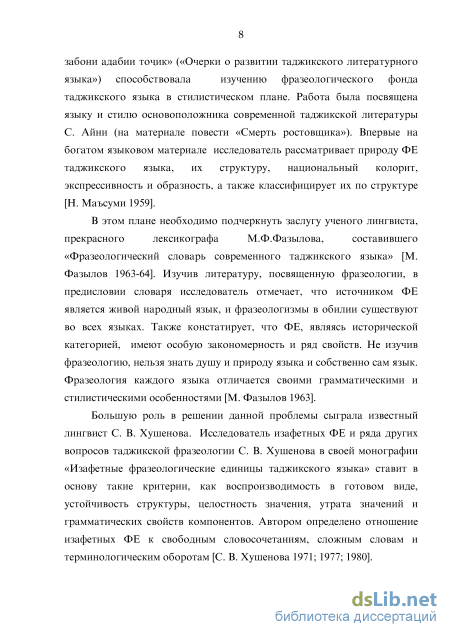 8

забони адабии точик» («Очерки о развитии таджикского литературного языка») способствовала изучению фразеологического фонда таджикского языка в стилистическом плане. Работа была посвящена языку и стилю основоположника современной таджикской литературы С. Айни (на материале повести «Смерть ростовщика»). Впервые на богатом языковом материале исследователь рассматривает природу ФЕ таджикского языка, их структуру, национальный колорит, экспрессивность и образность, а также классифицирует их по структуре [Н. Маъсуми 1959].

В этом плане необходимо подчеркнуть заслугу ученого лингвиста, прекрасного лексикографа М.Ф.Фазылова, составившего «Фразеологический словарь современного таджикского языка» [М. Фазылов 1963-64]. Изучив литературу, посвященную фразеологии, в предисловии словаря исследователь отмечает, что источником ФЕ является живой народный язык, и фразеологизмы в обилии существуют во всех языках. Также констатирует, что ФЕ, являясь исторической категорией, имеют особую закономерность и ряд свойств. Не изучив фразеологию, нельзя знать душу и природу языка и собственно сам язык. Фразеология каждого языка отличается своими грамматическими и стилистическими особенностями [М. Фазылов 1963].

Большую роль в решении данной проблемы сыграла известный лингвист С. В. Хушенова. Исследователь изафетных ФЕ и ряда других вопросов таджикской фразеологии С. В. Хушенова в своей монографии «Изафетные фразеологические единицы таджикского языка» ставит в основу такие критерии, как воспроизводимость в готовом виде, устойчивость структуры, целостность значения, утрата значений и грамматических свойств компонентов. Автором определено отношение изафетных ФЕ к свободным словосочетаниям, сложным словам и терминологическим оборотам [С. В. Хушенова 1971; 1977; 1980].

dsLib.net
библиотека диссертаций